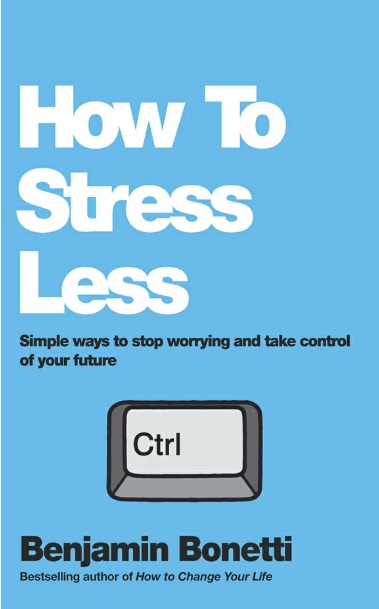 How To Stress Less

Simple ways to stop worrying and take control of your future

Ctrl

Benjamin Bonetti

Bestselling author of How to Change Your Life